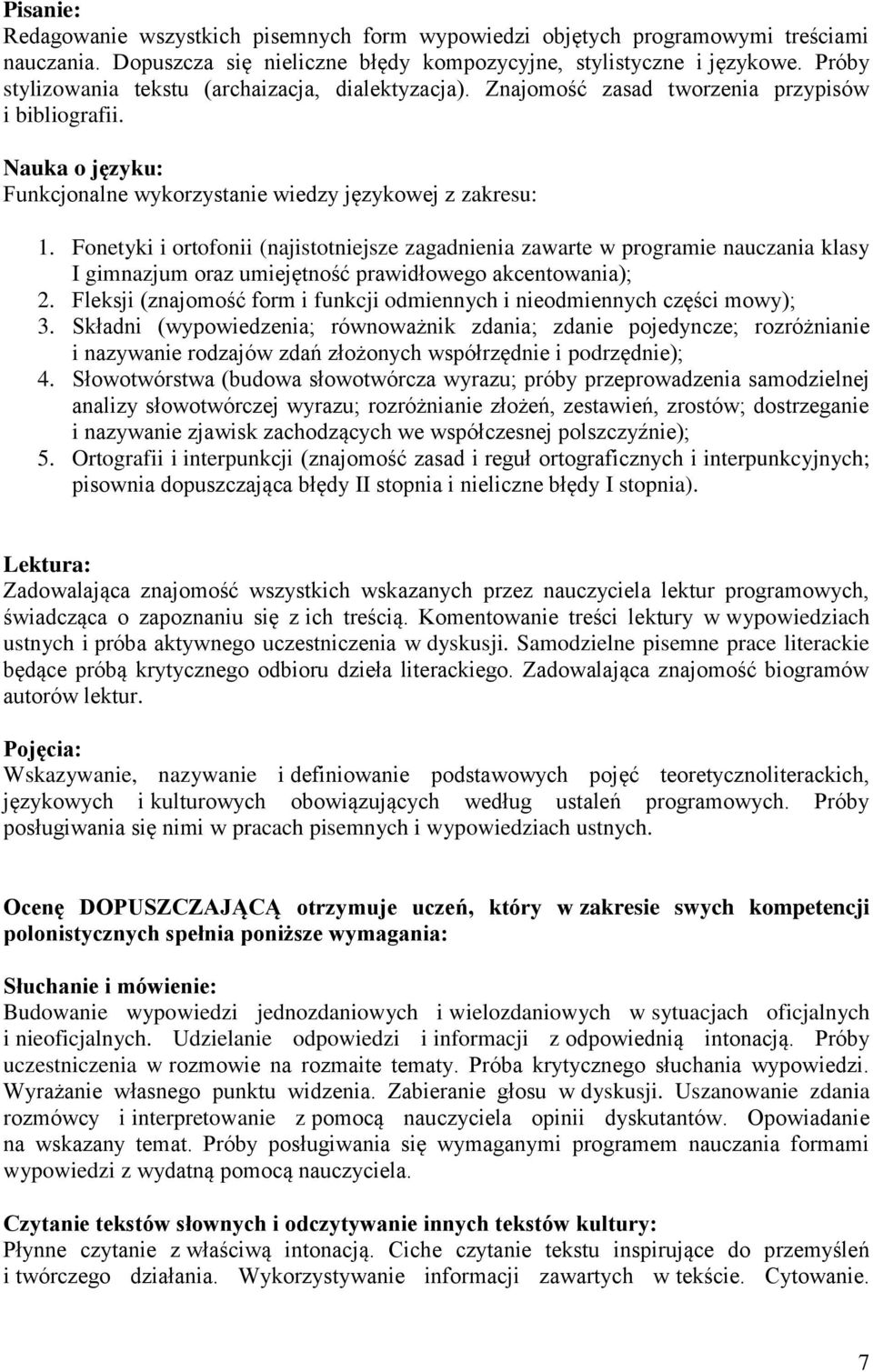 Pisanie:
Redagowanie wszystkich pisemnych form wypowiedzi objętych programowymi treściami nauczania. Dopuszcza się nieliczne błędy kompozycyjne, stylistyczne i językowe. Próby stylizowania tekstu (archaizacja, dialektyzacja). Znajomość zasad tworzenia przypisów i bibliografii.

Nauka o języku:
Funkcjonalne wykorzystanie wiedzy językowej z zakresu:

1. Fonetyki i ortofonii (najistotniejsze zagadnienia zawarte w programie nauczania klasy I gimnazjum oraz umiejętność prawidłowego akcentowania);
2. Fleksji (znajomość form i funkcji odmiennych i nieodmiennych części mowy);
3. Składni (wypowiedzenia; równoważnik zdania; zdanie pojedyncze; rozróżnianie i nazywanie rodzajów zdań złożonych współrzędnie i podrzędnie);
4. Słowotwórstwa (budowa słowotwórcza wyrazu; próby przeprowadzenia samodzielnej analizy słowotwórczej wyrazu; rozróżnianie złożeń, zestawień, zrostów; dostrzeganie i nazywanie zjawisk zachodzących we współczesnej polszczyźnie);
5. Ortografii i interpunkcji (znajomość zasad i reguł ortograficznych i interpunkcyjnych; pisownia dopuszczająca błędy II stopnia i nieliczne błędy I stopnia).

Lektura:
Zadowalająca znajomość wszystkich wskazanych przez nauczyciela lektur programowych, świadcząca o zapoznaniu się z ich treścią. Komentowanie treści lektury w wypowiedziach ustnych i próba aktywnego uczestniczenia w dyskusji. Samodzielne pisemne prace literackie będące próbą krytycznego odbioru dzieła literackiego. Zadowalająca znajomość biogramów autorów lektur.

Pojęcia:
Wskazywanie, nazywanie i definiowanie podstawowych pojęć teoretycznoliterackich, językowych i kulturowych obowiązujących według ustaleń programowych. Próby posługiwania się nimi w pracach pisemnych i wypowiedziach ustnych.

Ocenę DOPUSZCZAJĄCĄ otrzymuje uczeń, który w zakresie swych kompetencji polonistycznych spełnia poniższe wymagania:

Słuchanie i mówienie:
Budowanie wypowiedzi jednozdaniowych i wielozdaniowych w sytuacjach oficjalnych i nieoficjalnych. Udzielanie odpowiedzi i informacji z odpowiednią intonacją. Próby uczestniczenia w rozmowie na rozmaite tematy. Próba krytycznego słuchania wypowiedzi. Wyrażanie własnego punktu widzenia. Zabieranie głosu w dyskusji. Uszanowanie zdania rozmówcy i interpretowanie z pomocą nauczyciela opinii dyskutantów. Opowiadanie na wskazany temat. Próby posługiwania się wymaganymi programem nauczania formami wypowiedzi z wydatną pomocą nauczyciela.

Czytanie tekstów słownych i odczytywanie innych tekstów kultury:
Płynne czytanie z właściwą intonacją. Ciche czytanie tekstu inspirujące do przemyśleń i twórczego działania. Wykorzystywanie informacji zawartych w tekście. Cytowanie.

7